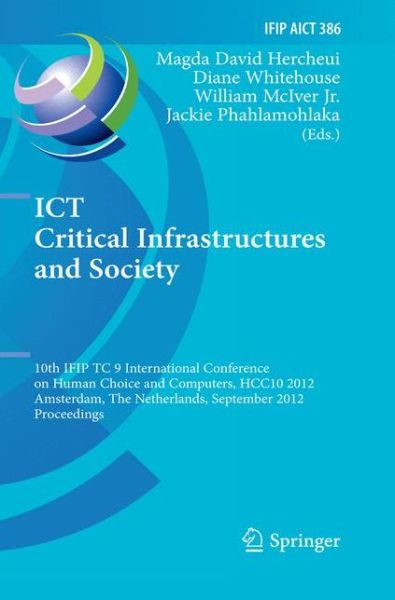 IFIP AICT 386

Magda David Hercheui
Diane Whitehouse
William McIver Jr.
Jackie Phahlamohlaka
(Eds.)

ICT
Critical Infrastructures
and Society

10th IFIP TC 9 International Conference on Human Choice and Computers, HCC10 2012
Amsterdam, The Netherlands, September 2012
Proceedings

Springer